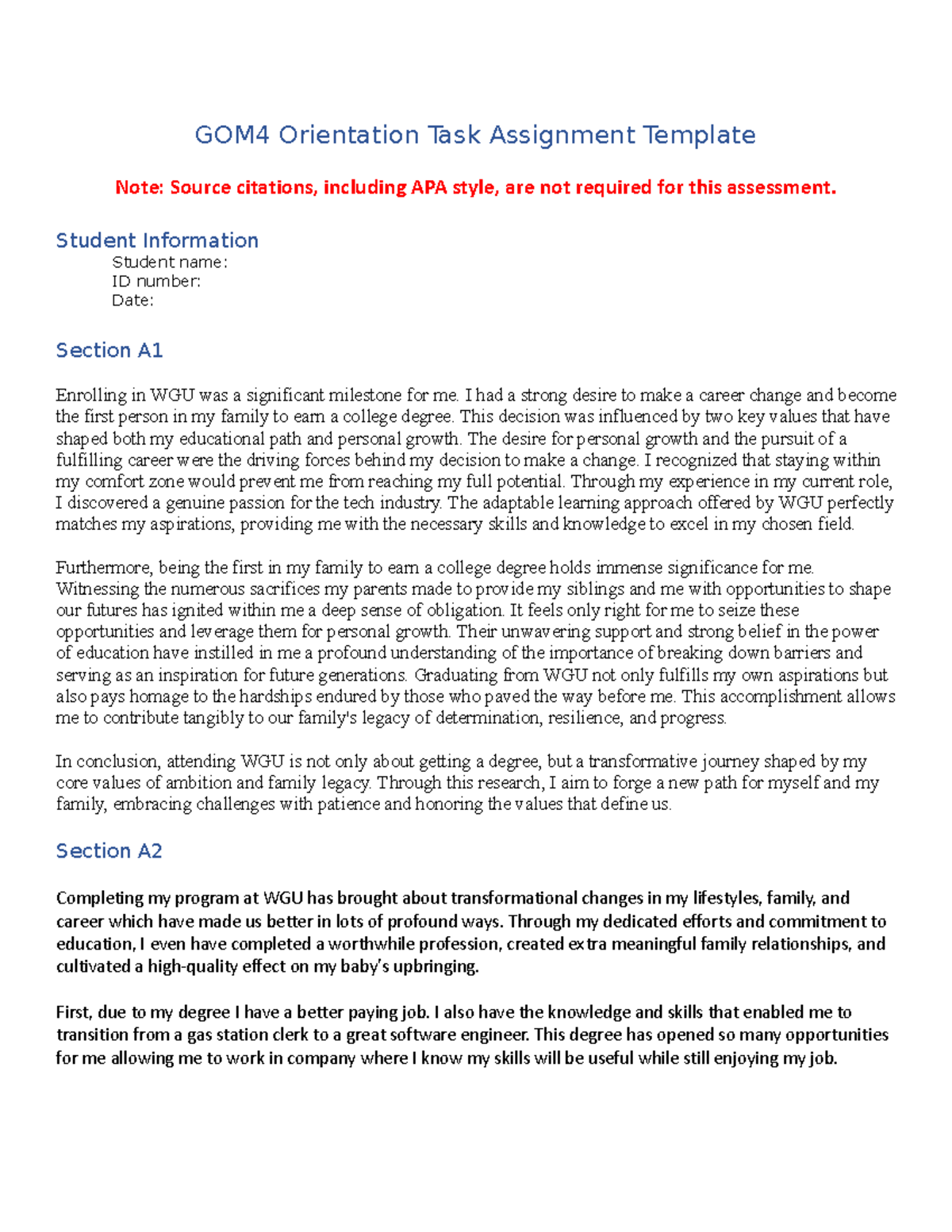 GOM4 Orientation Task Assignment Template

Note: Source citations, including APA style, are not required for this assessment.

Student Information

Student name:
ID number:
Date:

Section A1

Enrolling in WGU was a significant milestone for me. I had a strong desire to make a career change and become the first person in my family to earn a college degree. This decision was influenced by two key values that have shaped both my educational path and personal growth. The desire for personal growth and the pursuit of a fulfilling career were the driving forces behind my decision to make a change. I recognized that staying within my comfort zone would prevent me from reaching my full potential. Through my experience in my current role, I discovered a genuine passion for the tech industry. The adaptable learning approach offered by WGU perfectly matches my aspirations, providing me with the necessary skills and knowledge to excel in my chosen field.

Furthermore, being the first in my family to earn a college degree holds immense significance for me. Witnessing the numerous sacrifices my parents made to provide my siblings and me with opportunities to shape our futures has ignited within me a deep sense of obligation. It feels only right for me to seize these opportunities and leverage them for personal growth. Their unwavering support and strong belief in the power of education have instilled in me a profound understanding of the importance of breaking down barriers and serving as an inspiration for future generations. Graduating from WGU not only fulfills my own aspirations but also pays homage to the hardships endured by those who paved the way before me. This accomplishment allows me to contribute tangibly to our family's legacy of determination, resilience, and progress.

In conclusion, attending WGU is not only about getting a degree, but a transformative journey shaped by my core values of ambition and family legacy. Through this research, I aim to forge a new path for myself and my family, embracing challenges with patience and honoring the values that define us.

Section A2

Completing my program at WGU has brought about transformational changes in my lifestyles, family, and career which have made us better in lots of profound ways. Through my dedicated efforts and commitment to education, I even have completed a worthwhile profession, created extra meaningful family relationships, and cultivated a high-quality effect on my baby's upbringing.

First, due to my degree I have a better paying job. I also have the knowledge and skills that enabled me to transition from a gas station clerk to a great software engineer. This degree has opened so many opportunities for me allowing me to work in company where I know my skills will be useful while still enjoying my job.